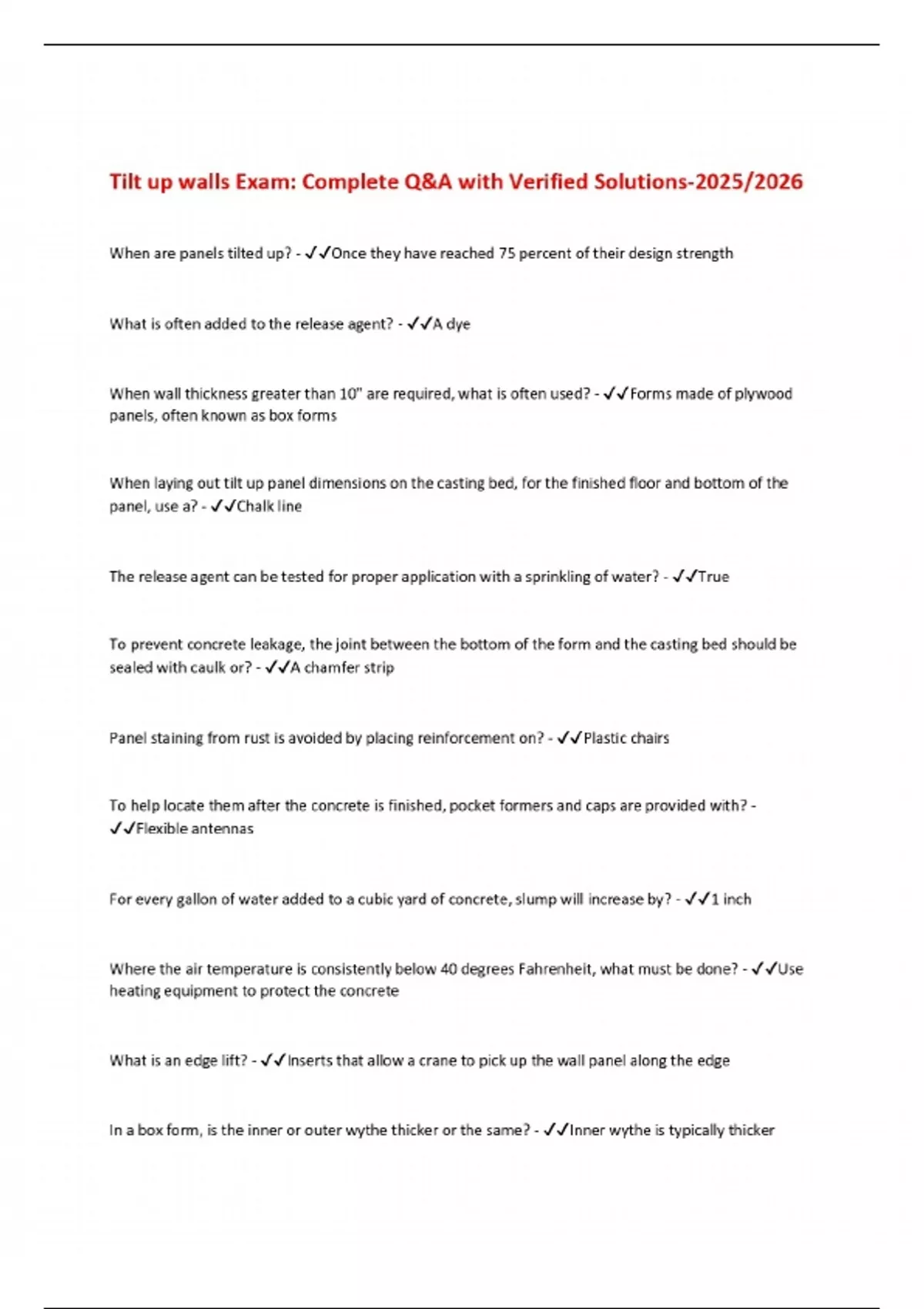 Tilt up walls Exam: Complete Q&A with Verified Solutions-2025/2026

When are panels tilted up? - ✓✓Once they have reached 75 percent of their design strength

What is often added to the release agent? - ✓✓A dye

When wall thickness greater than 10" are required, what is often used? - ✓✓Forms made of plywood panels, often known as box forms

When laying out tilt up panel dimensions on the casting bed, for the finished floor and bottom of the panel, use a? - ✓✓Chalk line

The release agent can be tested for proper application with a sprinkling of water? - ✓✓True

To prevent concrete leakage, the joint between the bottom of the form and the casting bed should be sealed with caulk or? - ✓✓A chamfer strip

Panel staining from rust is avoided by placing reinforcement on? - ✓✓Plastic chairs

To help locate them after the concrete is finished, pocket formers and caps are provided with? - ✓✓Flexible antennas

For every gallon of water added to a cubic yard of concrete, slump will increase by? - ✓✓1 inch

Where the air temperature is consistently below 40 degrees Fahrenheit, what must be done? - ✓✓Use heating equipment to protect the concrete

What is an edge lift? - ✓✓Inserts that allow a crane to pick up the wall panel along the edge

In a box form, is the inner or outer wythe thicker or the same? - ✓✓Inner wythe is typically thicker